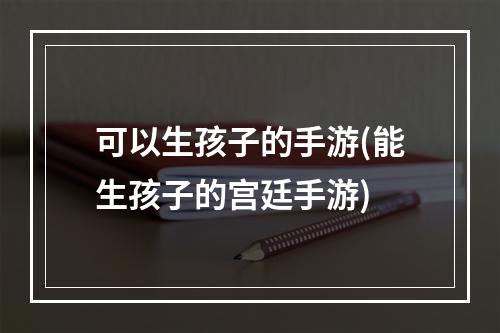 可以生孩子的手游(能生孩子的宫廷手游)